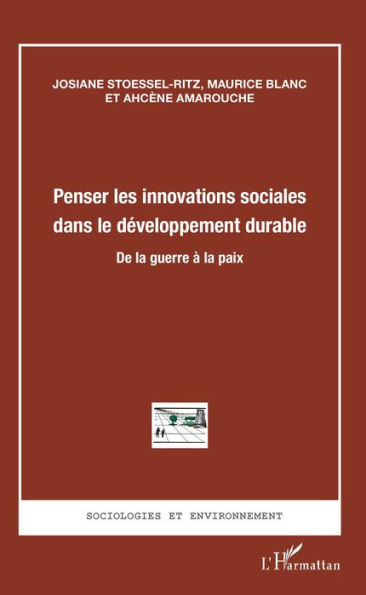 JOSIANE STOESSEL-RITZ, MAURICE BLANC ET AHCÈNE AMAROUCHE

Penser les innovations sociales dans le développement durable

De la guerre à la paix

SOCIOLOGIES ET ENVIRONNEMENT

L'Harmattan